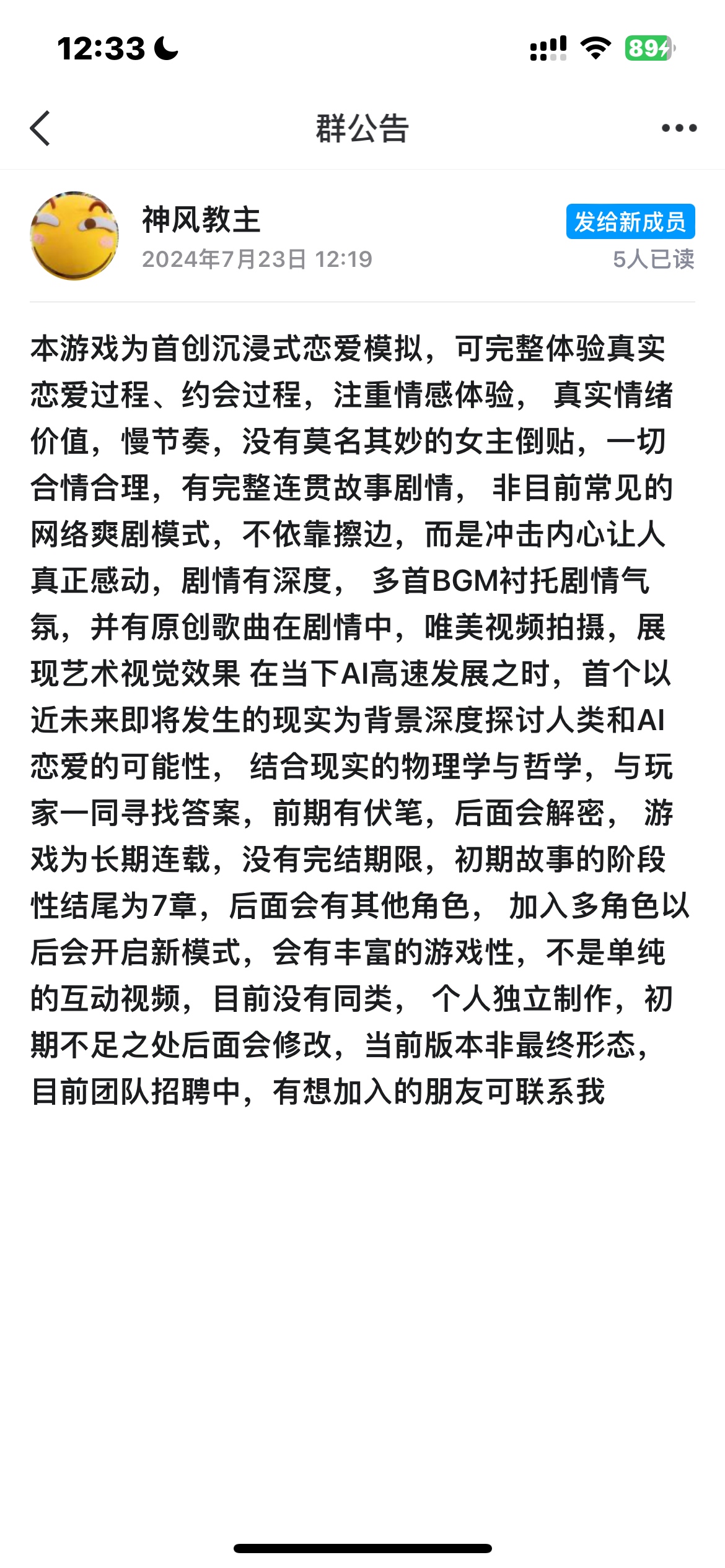 12:33

89

群公告

神风教主
2024年7月23日 12:19

发给新成员
5人已读

本游戏为首创沉浸式恋爱模拟，可完整体验真实恋爱过程、约会过程，注重情感体验， 真实情绪价值，慢节奏，没有莫名其妙的女主倒贴，一切合情合理，有完整连贯故事剧情， 非目前常见的网络爽剧模式，不依靠擦边，而是冲击内心让人真正感动，剧情有深度， 多首BGM衬托剧情气氛，并有原创歌曲在剧情中，唯美视频拍摄，展现艺术视觉效果 在当下AI高速发展之时，首个以近未来即将发生的现实为背景深度探讨人类和AI恋爱的可能性， 结合现实的物理学与哲学，与玩家一同寻找答案，前期有伏笔，后面会解密， 游戏为长期连载，没有完结期限，初期故事的阶段性结尾为7章，后面会有其他角色， 加入多角色以后会开启新模式，会有丰富的游戏性，不是单纯的互动视频，目前没有同类， 个人独立制作，初期不足之处后面会修改，当前版本非最终形态，目前团队招聘中，有想加入的朋友可联系我